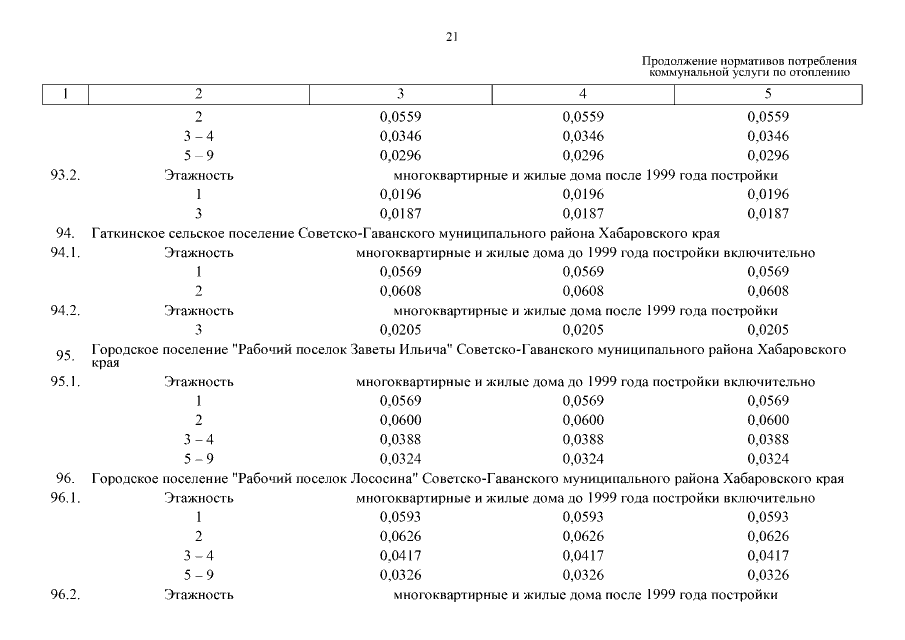 21

Продолжение нормативов потребления коммунальной услуги по отоплению

| 1 | 2 | 3 | 4 | 5 |
|---|---|---|---|---|
| | 2 | 0,0559 | 0,0559 | 0,0559 |
| | 3 – 4 | 0,0346 | 0,0346 | 0,0346 |
| | 5 – 9 | 0,0296 | 0,0296 | 0,0296 |
| 93.2. | Этажность | многоквартирные и жилые дома после 1999 года постройки | | |
| | 1 | 0,0196 | 0,0196 | 0,0196 |
| | 3 | 0,0187 | 0,0187 | 0,0187 |
| 94. | Гаткинское сельское поселение Советско-Гаванского муниципального района Хабаровского края | | | |
| 94.1. | Этажность | многоквартирные и жилые дома до 1999 года постройки включительно | | |
| | 1 | 0,0569 | 0,0569 | 0,0569 |
| | 2 | 0,0608 | 0,0608 | 0,0608 |
| 94.2. | Этажность | многоквартирные и жилые дома после 1999 года постройки | | |
| | 3 | 0,0205 | 0,0205 | 0,0205 |
| 95. | Городское поселение "Рабочий поселок Заветы Ильича" Советско-Гаванского муниципального района Хабаровского края | | | |
| 95.1. | Этажность | многоквартирные и жилые дома до 1999 года постройки включительно | | |
| | 1 | 0,0569 | 0,0569 | 0,0569 |
| | 2 | 0,0600 | 0,0600 | 0,0600 |
| | 3 – 4 | 0,0388 | 0,0388 | 0,0388 |
| | 5 – 9 | 0,0324 | 0,0324 | 0,0324 |
| 96. | Городское поселение "Рабочий поселок Лососина" Советско-Гаванского муниципального района Хабаровского края | | | |
| 96.1. | Этажность | многоквартирные и жилые дома до 1999 года постройки включительно | | |
| | 1 | 0,0593 | 0,0593 | 0,0593 |
| | 2 | 0,0626 | 0,0626 | 0,0626 |
| | 3 – 4 | 0,0417 | 0,0417 | 0,0417 |
| | 5 – 9 | 0,0326 | 0,0326 | 0,0326 |
| 96.2. | Этажность | многоквартирные и жилые дома после 1999 года постройки | | |